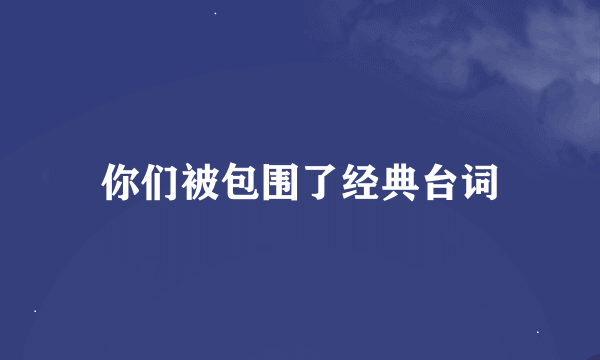 你们被包围了经典台词